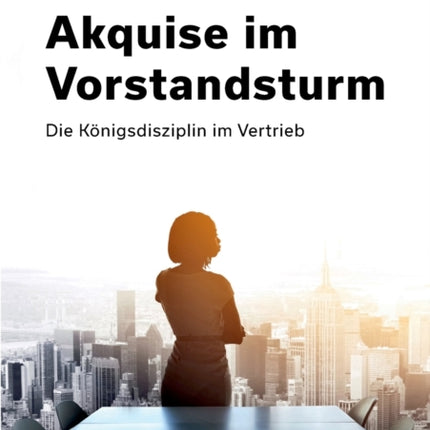 Akquise im Vorstandsturm

Die Königsdisziplin im Vertrieb